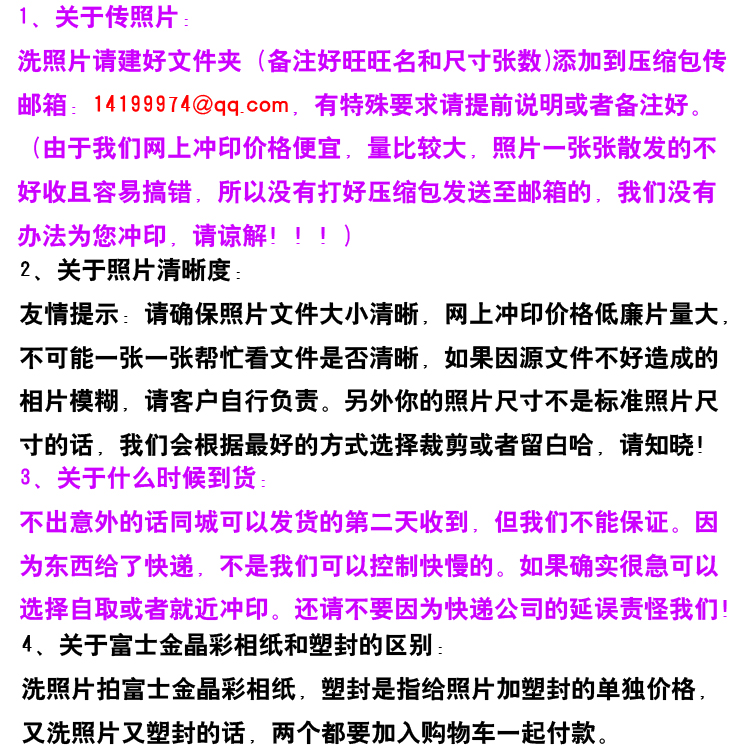 1、关于传照片：

洗照片请建好文件夹（备注好旺旺名和尺寸张数)添加到压缩包传邮箱：14199974@qq.com，有特殊要求请提前说明或者备注好。（由于我们网上冲印价格便宜，量比较大，照片一张张散发的不好收且容易搞错，所以没有打好压缩包发送至邮箱的，我们没有办法为您冲印，请谅解！！！）

2、关于照片清晰度：

友情提示：请确保照片文件大小清晰，网上冲印价格低廉片量大，不可能一张一张帮忙看文件是否清晰，如果因源文件不好造成的相片模糊，请客户自行负责。另外你的照片尺寸不是标准照片尺寸的话，我们会根据最好的方式选择裁剪或者留白哈，请知晓!

3、关于什么时候到货：

不出意外的话同城可以发货的第二天收到，但我们不能保证。因为东西给了快递，不是我们可以控制快慢的。如果确实很急可以选择自取或者就近冲印。还请不要因为快递公司的延误责怪我们!

4、关于富士金晶彩相纸和塑封的区别：

洗照片拍富士金晶彩相纸，塑封是指给照片加塑封的单独价格，又洗照片又塑封的话，两个都要加入购物车一起付款。